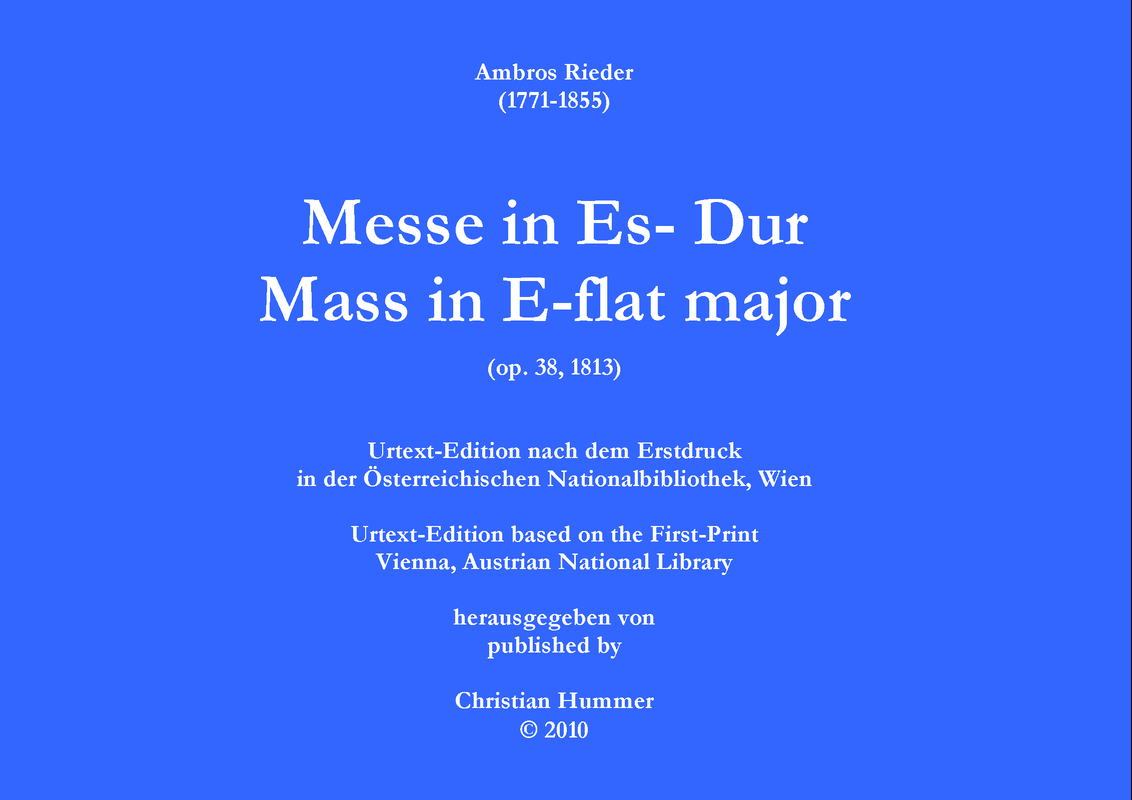 Ambros Rieder
(1771-1855)

Messe in Es- Dur
Mass in E-flat major

(op. 38, 1813)

Urtext-Edition nach dem Erstdruck
in der Österreichischen Nationalbibliothek, Wien

Urtext-Edition based on the First-Print
Vienna, Austrian National Library

herausgegeben von
published by

Christian Hummer
© 2010